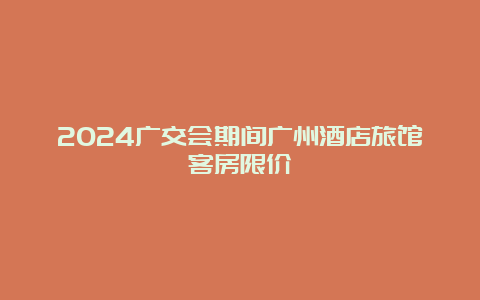 2024广交会期间广州酒店旅馆客房限价